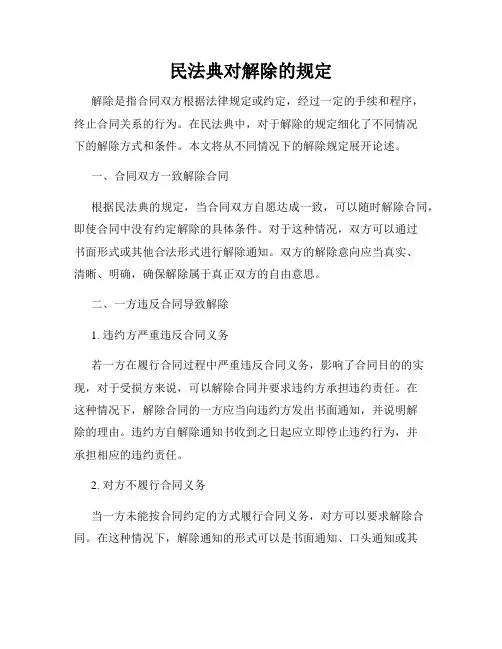 民法典对解除的规定

解除是指合同双方根据法律规定或约定，经过一定的手续和程序，终止合同关系的行为。在民法典中，对于解除的规定细化了不同情况下的解除方式和条件。本文将从不同情况下的解除规定展开论述。

一、合同双方一致解除合同

根据民法典的规定，当合同双方自愿达成一致，可以随时解除合同，即使合同中没有约定解除的具体条件。对于这种情况，双方可以通过书面形式或其他合法形式进行解除通知。双方的解除意向应当真实、清晰、明确，确保解除属于真正双方的自由意思。

二、一方违反合同导致解除

1. 违约方严重违反合同义务

若一方在履行合同过程中严重违反合同义务，影响了合同目的的实现，对于受损方来说，可以解除合同并要求违约方承担违约责任。在这种情况下，解除合同的一方应当向违约方发出书面通知，并说明解除的理由。违约方自解除通知书收到之日起应立即停止违约行为，并承担相应的违约责任。

2. 对方不履行合同义务

当一方未能按合同约定的方式履行合同义务，对方可以要求解除合同。在这种情况下，解除通知的形式可以是书面通知、口头通知或其